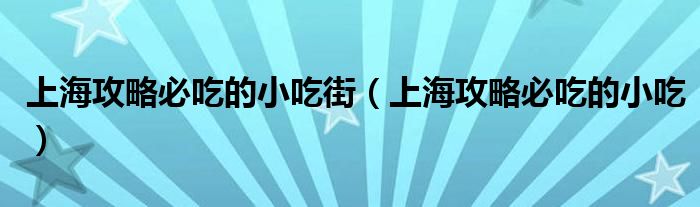 上海攻略必吃的小吃街（上海攻略必吃的小吃）